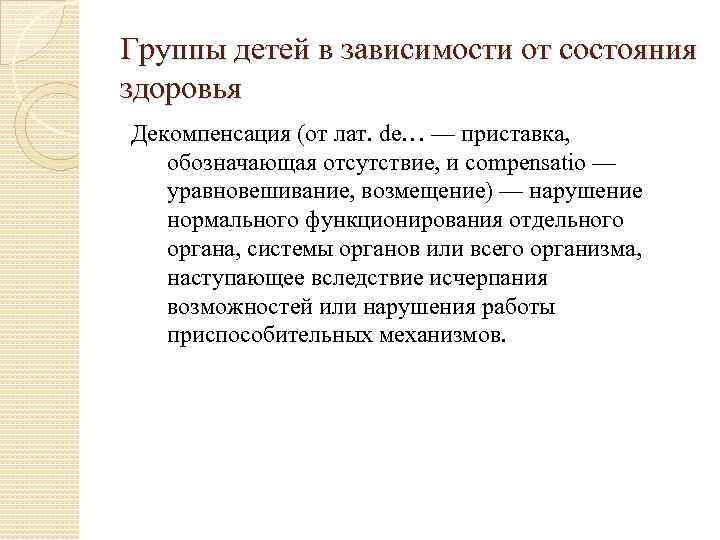 Группы детей в зависимости от состояния здоровья

Декомпенсация (от лат. de… — приставка, обозначающая отсутствие, и compensatio — уравновешивание, возмещение) — нарушение нормального функционирования отдельного органа, системы органов или всего организма, наступающее вследствие исчерпания возможностей или нарушения работы приспособительных механизмов.